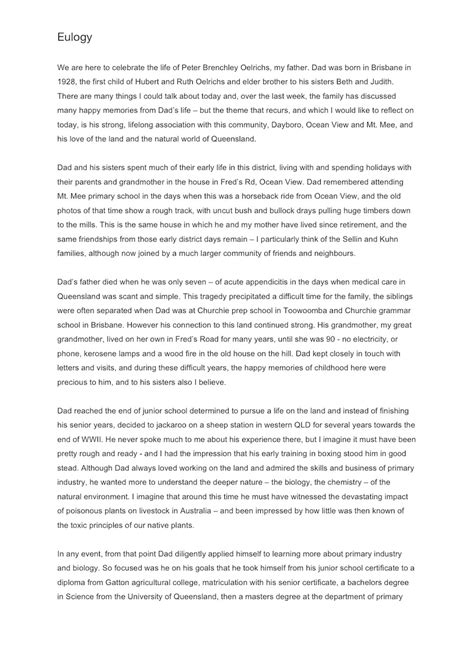 Eulogy

We are here to celebrate the life of Peter Brenchley Oelrichs, my father. Dad was born in Brisbane in 1928, the first child of Hubert and Ruth Oelrichs and elder brother to his sisters Beth and Judith. There are many things I could talk about today and, over the last week, the family has discussed many happy memories from Dad's life – but the theme that recurs, and which I would like to reflect on today, is his strong, lifelong association with this community, Dayboro, Ocean View and Mt. Mee, and his love of the land and the natural world of Queensland.

Dad and his sisters spent much of their early life in this district, living with and spending holidays with their parents and grandmother in the house in Fred's Rd, Ocean View. Dad remembered attending Mt. Mee primary school in the days when this was a horseback ride from Ocean View, and the old photos of that time show a rough track, with uncut bush and bullock drays pulling huge timbers down to the mills. This is the same house in which he and my mother have lived since retirement, and the same friendships from those early district days remain – I particularly think of the Sellin and Kuhn families, although now joined by a much larger community of friends and neighbours.

Dad's father died when he was only seven – of acute appendicitis in the days when medical care in Queensland was scant and simple. This tragedy precipitated a difficult time for the family, the siblings were often separated when Dad was at Churchie prep school in Toowoomba and Churchie grammar school in Brisbane. However his connection to this land continued strong. His grandmother, my great grandmother, lived on her own in Fred's Road for many years, until she was 90 - no electricity, or phone, kerosene lamps and a wood fire in the old house on the hill. Dad kept closely in touch with letters and visits, and during these difficult years, the happy memories of childhood here were precious to him, and to his sisters also I believe.

Dad reached the end of junior school determined to pursue a life on the land and instead of finishing his senior years, decided to jackaroo on a sheep station in western QLD for several years towards the end of WWII. He never spoke much to me about his experience there, but I imagine it must have been pretty rough and ready - and I had the impression that his early training in boxing stood him in good stead. Although Dad always loved working on the land and admired the skills and business of primary industry, he wanted more to understand the deeper nature – the biology, the chemistry – of the natural environment. I imagine that around this time he must have witnessed the devastating impact of poisonous plants on livestock in Australia – and been impressed by how little was then known of the toxic principles of our native plants.

In any event, from that point Dad diligently applied himself to learning more about primary industry and biology. So focused was he on his goals that he took himself from his junior school certificate to a diploma from Gatton agricultural college, matriculation with his senior certificate, a bachelors degree in Science from the University of Queensland, then a masters degree at the department of primary